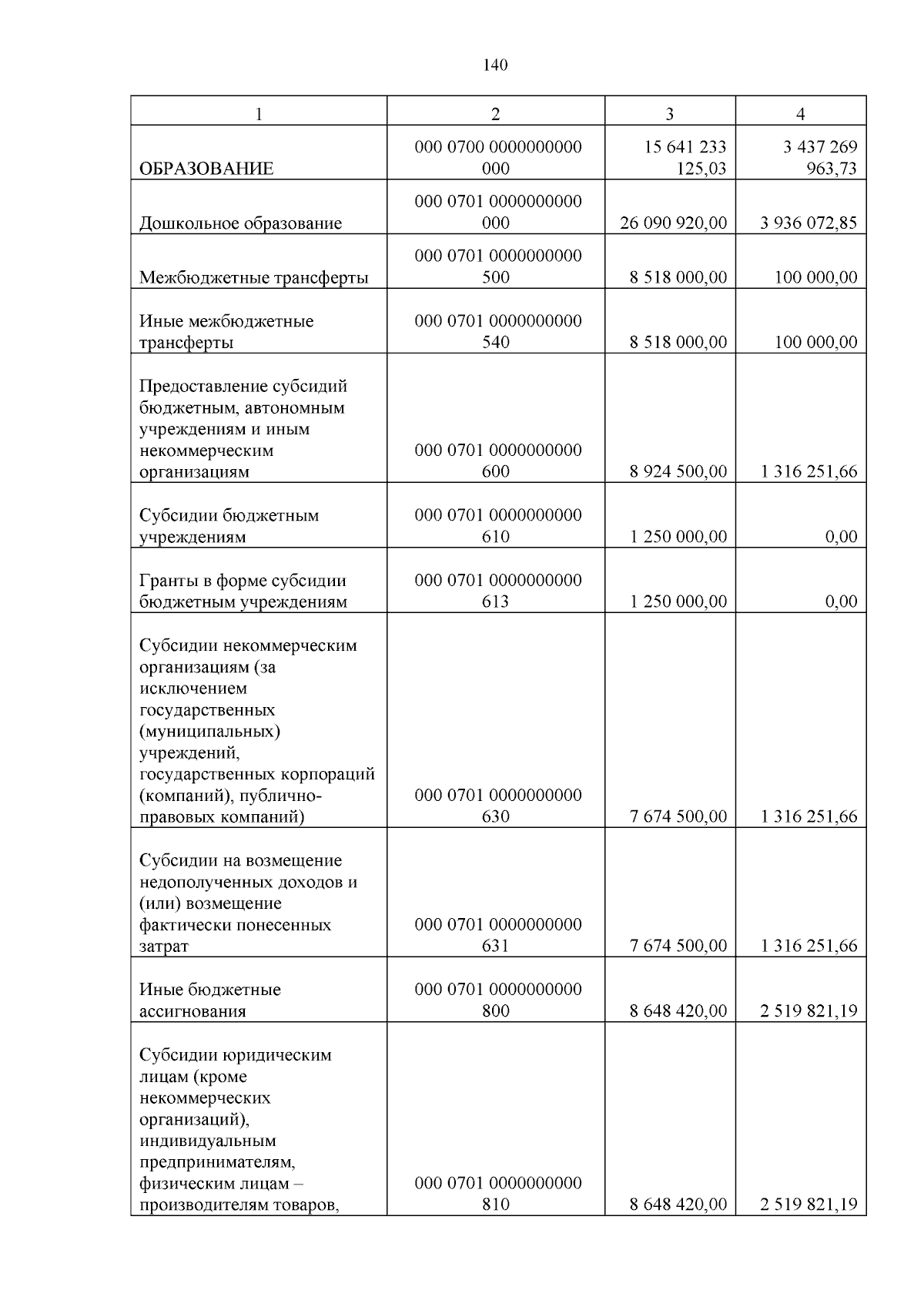 140

| 1 | 2 | 3 | 4 |
|---|---|---|---|
| ОБРАЗОВАНИЕ | 000 0700 0000000000 000 | 15 641 233 125,03 | 3 437 269 963,73 |
| Дошкольное образование | 000 0701 0000000000 000 | 26 090 920,00 | 3 936 072,85 |
| Межбюджетные трансферты | 000 0701 0000000000 500 | 8 518 000,00 | 100 000,00 |
| Иные межбюджетные трансферты | 000 0701 0000000000 540 | 8 518 000,00 | 100 000,00 |
| Предоставление субсидий бюджетным, автономным учреждениям и иным некоммерческим организациям | 000 0701 0000000000 600 | 8 924 500,00 | 1 316 251,66 |
| Субсидии бюджетным учреждениям | 000 0701 0000000000 610 | 1 250 000,00 | 0,00 |
| Гранты в форме субсидии бюджетным учреждениям | 000 0701 0000000000 613 | 1 250 000,00 | 0,00 |
| Субсидии некоммерческим организациям (за исключением государственных (муниципальных) учреждений, государственных корпораций (компаний), публично-правовых компаний) | 000 0701 0000000000 630 | 7 674 500,00 | 1 316 251,66 |
| Субсидии на возмещение недополученных доходов и (или) возмещение фактически понесенных затрат | 000 0701 0000000000 631 | 7 674 500,00 | 1 316 251,66 |
| Иные бюджетные ассигнования | 000 0701 0000000000 800 | 8 648 420,00 | 2 519 821,19 |
| Субсидии юридическим лицам (кроме некоммерческих организаций), индивидуальным предпринимателям, физическим лицам – производителям товаров, | 000 0701 0000000000 810 | 8 648 420,00 | 2 519 821,19 |